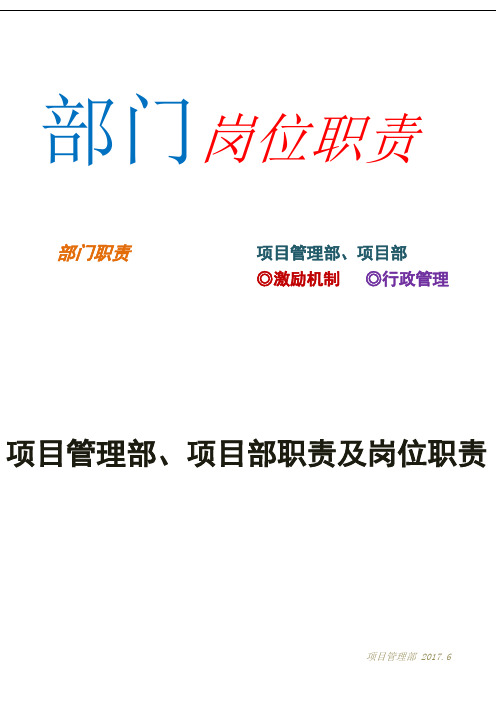 部门岗位职责

部门职责

项目管理部、项目部

◎激励机制 ◎行政管理

项目管理部、项目部职责及岗位职责

项目管理部 2017.6